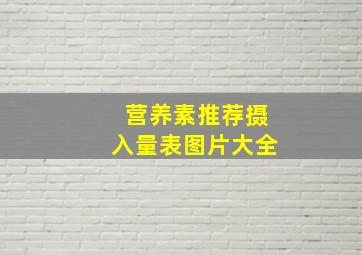 营养素推荐摄入量表图片大全